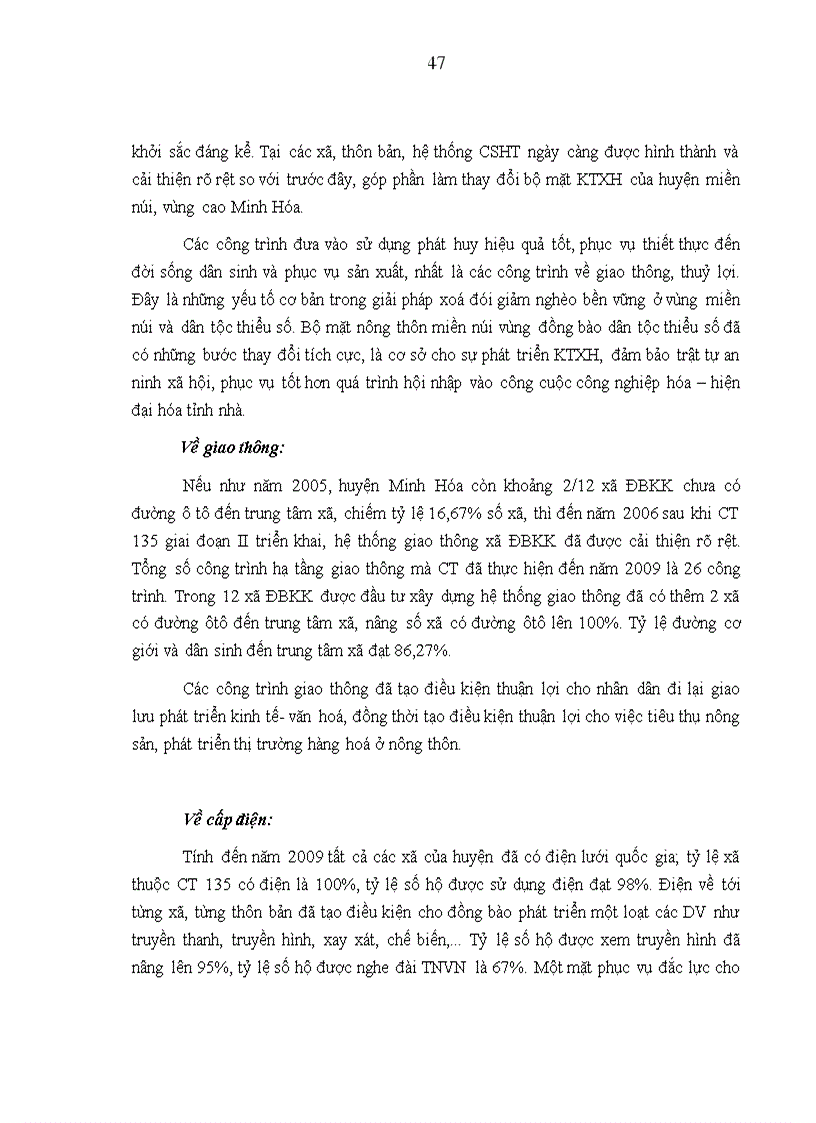 47

khởi sắc đáng kể. Tại các xã, thôn bản, hệ thống CSHT ngày càng được hình thành và cải thiện rõ rệt so với trước đây, góp phần làm thay đổi bộ mặt KTXH của huyện miền núi, vùng cao Minh Hóa.

Các công trình đưa vào sử dụng phát huy hiệu quả tốt, phục vụ thiết thực đến đời sống dân sinh và phục vụ sản xuất, nhất là các công trình về giao thông, thuỷ lợi. Đây là những yếu tố cơ bản trong giải pháp xoá đói giảm nghèo bền vững ở vùng miền núi và dân tộc thiểu số. Bộ mặt nông thôn miền núi vùng đồng bào dân tộc thiểu số đã có những bước thay đổi tích cực, là cơ sở cho sự phát triển KTXH, đảm bảo trật tự an ninh xã hội, phục vụ tốt hơn quá trình hội nhập vào công cuộc công nghiệp hóa – hiện đại hóa tỉnh nhà.

Về giao thông:

Nếu như năm 2005, huyện Minh Hóa còn khoảng 2/12 xã ĐBKK chưa có đường ô tô đến trung tâm xã, chiếm tỷ lệ 16,67% số xã, thì đến năm 2006 sau khi CT 135 giai đoạn II triển khai, hệ thống giao thông xã ĐBKK đã được cải thiện rõ rệt. Tổng số công trình hạ tầng giao thông mà CT đã thực hiện đến năm 2009 là 26 công trình. Trong 12 xã ĐBKK được đầu tư xây dựng hệ thống giao thông đã có thêm 2 xã có đường ôtô đến trung tâm xã, nâng số xã có đường ôtô lên 100%. Tỷ lệ đường cơ giới và dân sinh đến trung tâm xã đạt 86,27%.

Các công trình giao thông đã tạo điều kiện thuận lợi cho nhân dân đi lại giao lưu phát triển kinh tế- văn hoá, đồng thời tạo điều kiện thuận lợi cho việc tiêu thụ nông sản, phát triển thị trường hàng hoá ở nông thôn.

Về cấp điện:

Tính đến năm 2009 tất cả các xã của huyện đã có điện lưới quốc gia; tỷ lệ xã thuộc CT 135 có điện là 100%, tỷ lệ số hộ được sử dụng điện đạt 98%. Điện về tới từng xã, từng thôn bản đã tạo điều kiện cho đồng bào phát triển một loạt các DV như truyền thanh, truyền hình, xay xát, chế biến,... Tỷ lệ số hộ được xem truyền hình đã nâng lên 95%, tỷ lệ số hộ được nghe đài TNVN là 67%. Một mặt phục vụ đắc lực cho